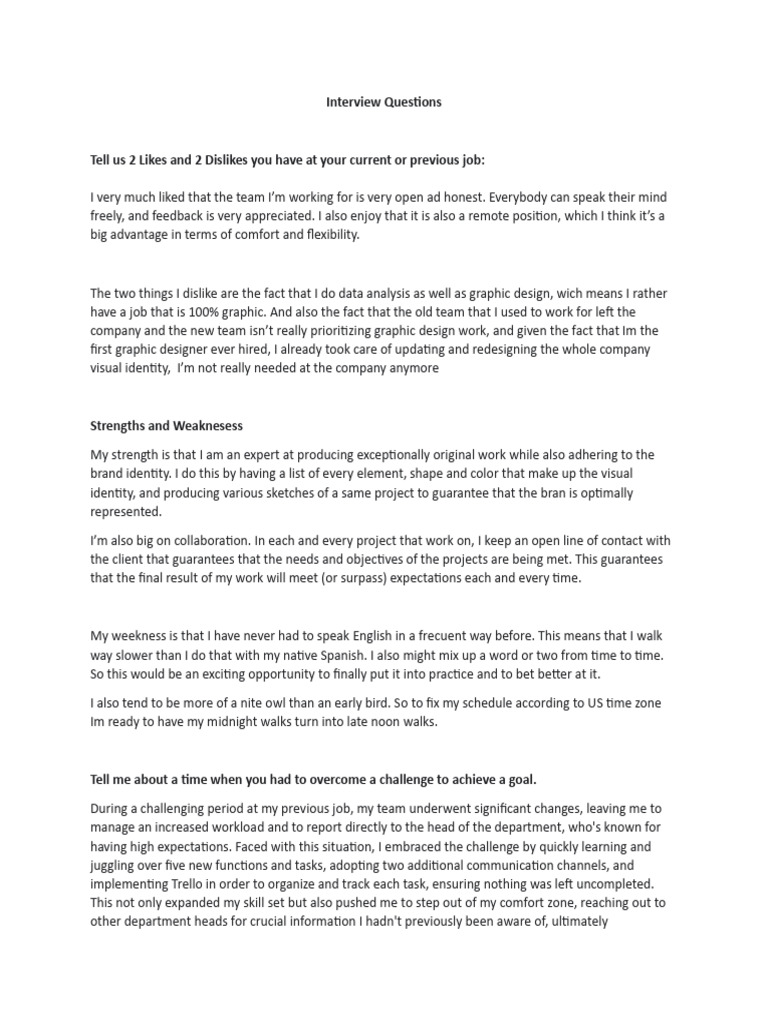 Interview Questions

Tell us 2 Likes and 2 Dislikes you have at your current or previous job:

I very much liked that the team I'm working for is very open ad honest. Everybody can speak their mind freely, and feedback is very appreciated. I also enjoy that it is also a remote position, which I think it's a big advantage in terms of comfort and flexibility.

The two things I dislike are the fact that I do data analysis as well as graphic design, wich means I rather have a job that is 100% graphic. And also the fact that the old team that I used to work for left the company and the new team isn't really prioritizing graphic design work, and given the fact that Im the first graphic designer ever hired, I already took care of updating and redesigning the whole company visual identity, I'm not really needed at the company anymore

Strengths and Weaknesess

My strength is that I am an expert at producing exceptionally original work while also adhering to the brand identity. I do this by having a list of every element, shape and color that make up the visual identity, and producing various sketches of a same project to guarantee that the bran is optimally represented.

I'm also big on collaboration. In each and every project that work on, I keep an open line of contact with the client that guarantees that the needs and objectives of the projects are being met. This guarantees that the final result of my work will meet (or surpass) expectations each and every time.

My weekness is that I have never had to speak English in a frecuent way before. This means that I walk way slower than I do that with my native Spanish. I also might mix up a word or two from time to time. So this would be an exciting opportunity to finally put it into practice and to bet better at it.

I also tend to be more of a nite owl than an early bird. So to fix my schedule according to US time zone Im ready to have my midnight walks turn into late noon walks.

Tell me about a time when you had to overcome a challenge to achieve a goal.

During a challenging period at my previous job, my team underwent significant changes, leaving me to manage an increased workload and to report directly to the head of the department, who's known for having high expectations. Faced with this situation, I embraced the challenge by quickly learning and juggling over five new functions and tasks, adopting two additional communication channels, and implementing Trello in order to organize and track each task, ensuring nothing was left uncompleted. This not only expanded my skill set but also pushed me to step out of my comfort zone, reaching out to other department heads for crucial information I hadn't previously been aware of, ultimately